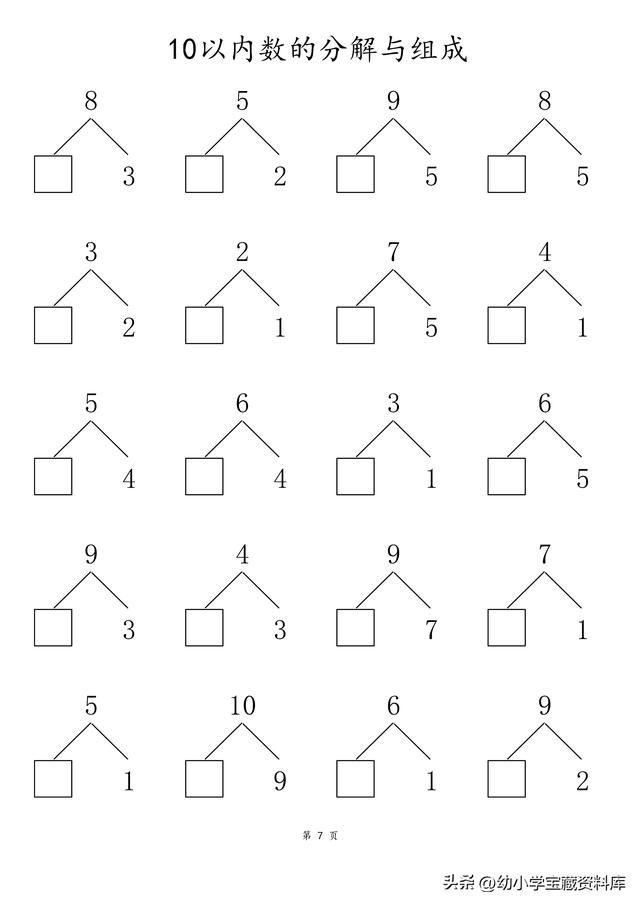 10以内数的分解与组成

8
☐ 3

5
☐ 2

9
☐ 5

8
☐ 5

3
☐ 2

2
☐ 1

7
☐ 5

4
☐ 1

5
☐ 4

6
☐ 4

3
☐ 1

6
☐ 5

9
☐ 3

4
☐ 3

9
☐ 7

7
☐ 1

5
☐ 1

10
☐ 9

6
☐ 1

9
☐ 2

第7页

头条 @幼小学宝藏资料库